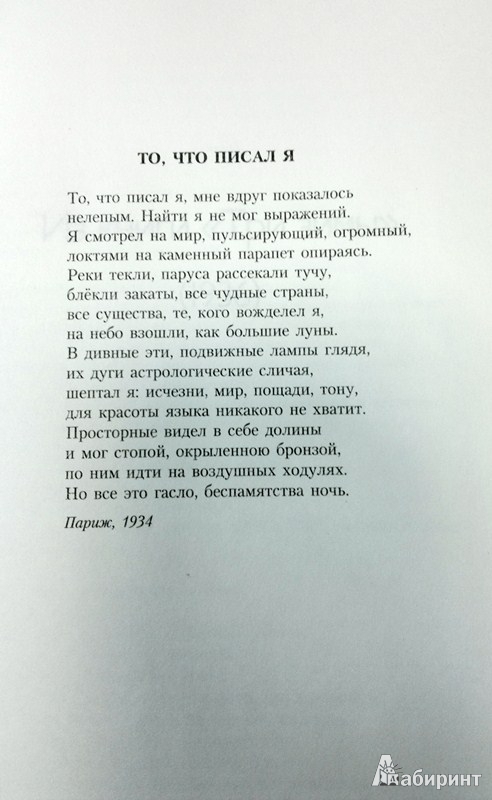 ТО, ЧТО ПИСАЛ Я

То, что писал я, мне вдруг показалось нелепым. Найти я не мог выражений.
Я смотрел на мир, пульсирующий, огромный,
локтями на каменный парапет опираясь.
Реки текли, паруса рассекали тучу,
блёкли закаты, все чудные страны,
все существа, те, кого вожделел я,
на небо взошли, как большие луны.
В дивные эти, подвижные лампы глядя,
их дуги астрологические сличая,
шептал я: исчезни, мир, пощади, тону,
для красоты языка никакого не хватит.
Просторные видел в себе долины
и мог стопой, окрыленною бронзой,
по ним идти на воздушных ходулях.
Но все это гасло, беспамятства ночь.

Париж, 1934

Лабиринт